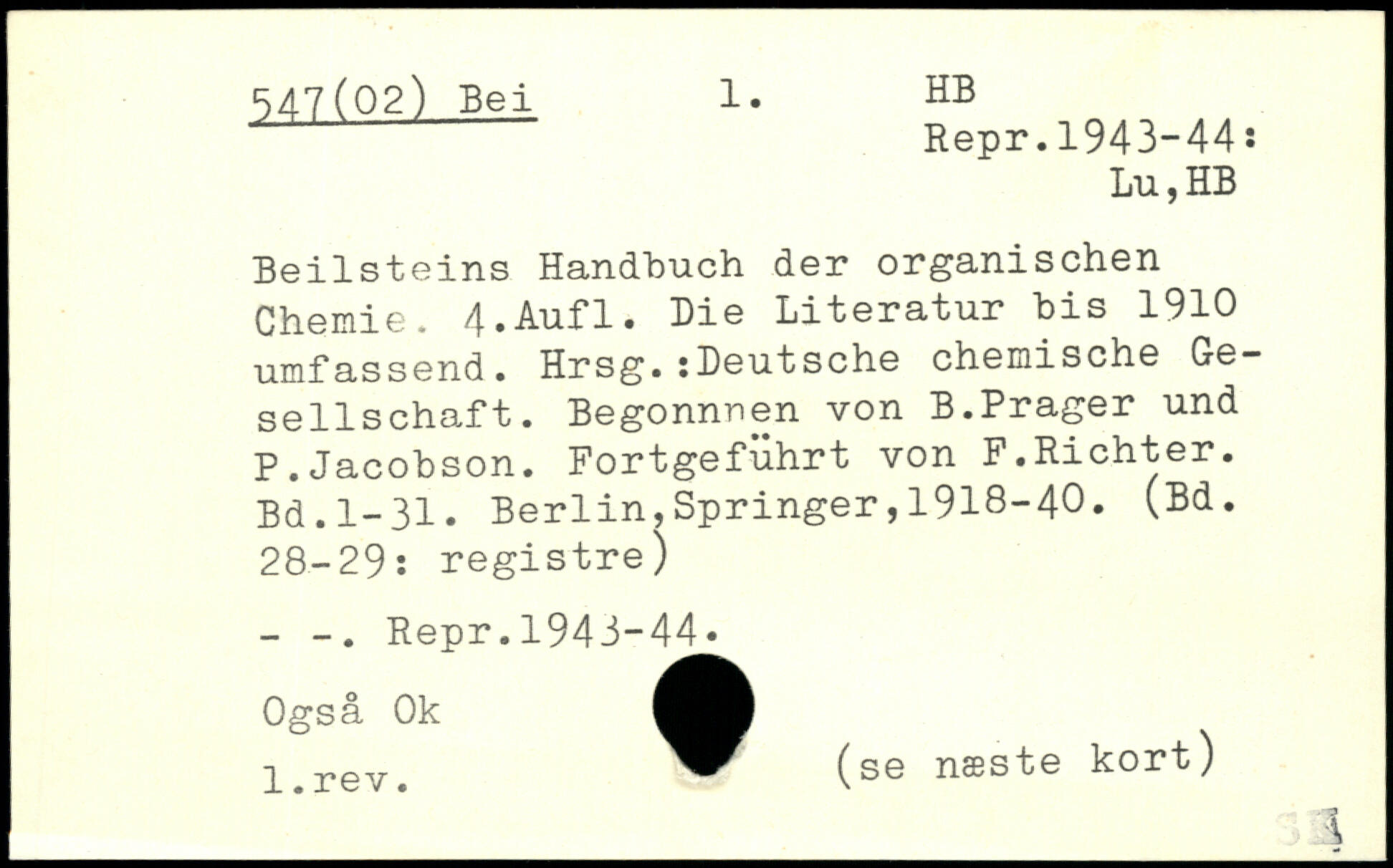 547(02) Bei 1. HB
Repr.1943-44:
Lu,HB

Beilsteins Handbuch der organischen Chemie. 4.Aufl. Die Literatur bis 1910 umfassend. Hrsg.:Deutsche chemische Gesellschaft. Begonnnen von B.Prager und P.Jacobson. Fortgeführt von F.Richter. Bd.1-31. Berlin,Springer,1918-40. (Bd. 28-29: registre)

- -. Repr.1943-44.

Også Ok

1.rev.

(se næste kort)

SK